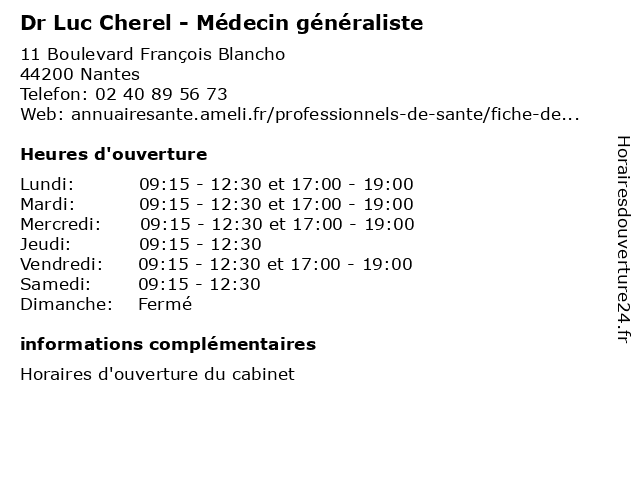 Dr Luc Cherel - Médecin généraliste

11 Boulevard François Blancho
44200 Nantes
Telefon: 02 40 89 56 73
Web: annuairesante.ameli.fr/professionnels-de-sante/fiche-de...

Heures d'ouverture

| | |
|---|---|
| Lundi: | 09:15 - 12:30 et 17:00 - 19:00 |
| Mardi: | 09:15 - 12:30 et 17:00 - 19:00 |
| Mercredi: | 09:15 - 12:30 et 17:00 - 19:00 |
| Jeudi: | 09:15 - 12:30 |
| Vendredi: | 09:15 - 12:30 et 17:00 - 19:00 |
| Samedi: | 09:15 - 12:30 |
| Dimanche: | Fermé |

informations complémentaires

Horaires d'ouverture du cabinet

Horairesdouverture24.fr